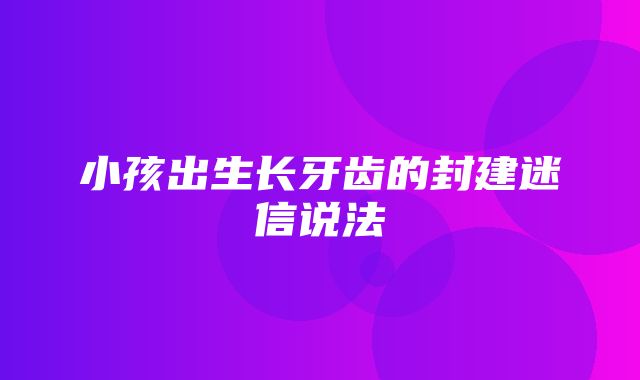 小孩出生长牙齿的封建迷信说法